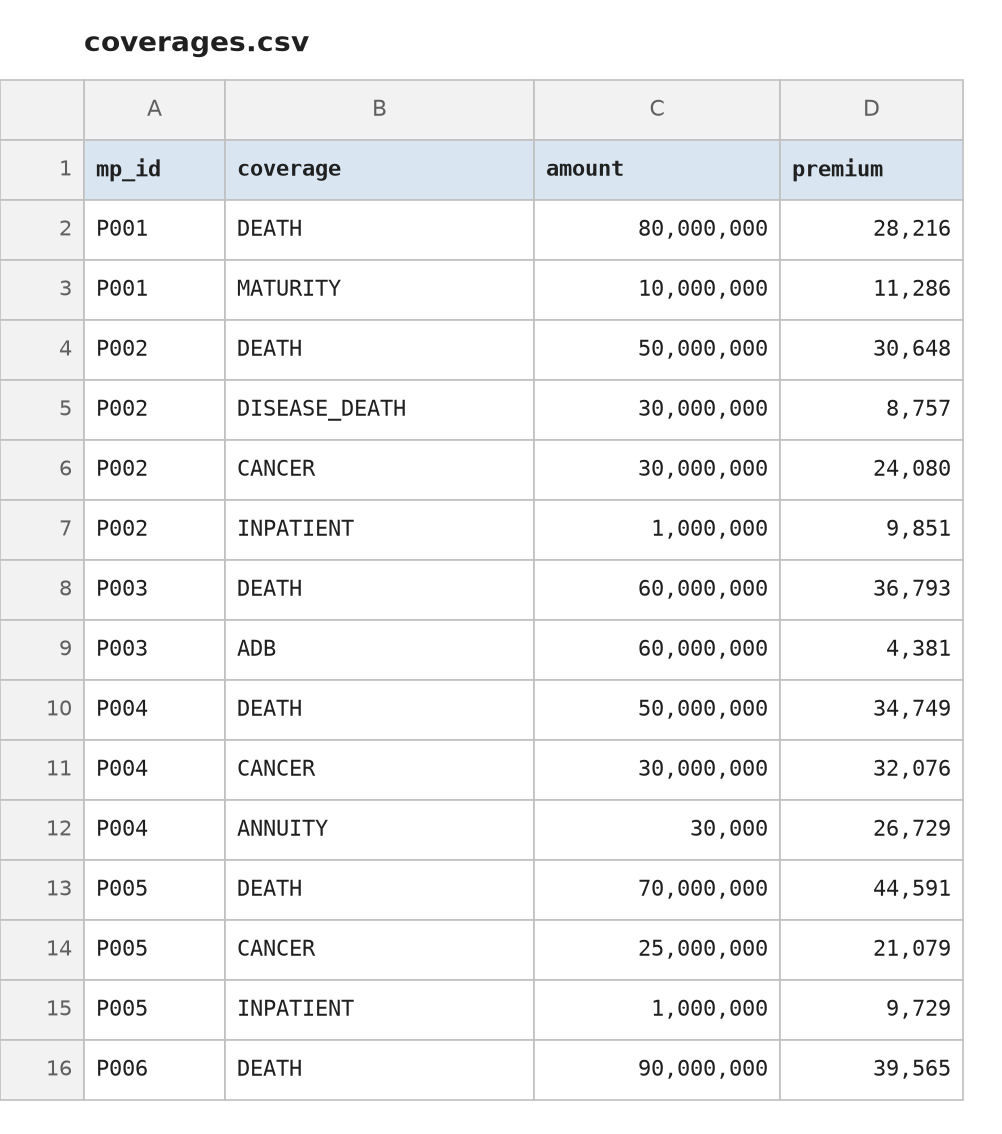 coverages.csv

| | A | B | C | D |
|---|---|---|---|---|
| 1 | mp_id | coverage | amount | premium |
| 2 | P001 | DEATH | 80,000,000 | 28,216 |
| 3 | P001 | MATURITY | 10,000,000 | 11,286 |
| 4 | P002 | DEATH | 50,000,000 | 30,648 |
| 5 | P002 | DISEASE_DEATH | 30,000,000 | 8,757 |
| 6 | P002 | CANCER | 30,000,000 | 24,080 |
| 7 | P002 | INPATIENT | 1,000,000 | 9,851 |
| 8 | P003 | DEATH | 60,000,000 | 36,793 |
| 9 | P003 | ADB | 60,000,000 | 4,381 |
| 10 | P004 | DEATH | 50,000,000 | 34,749 |
| 11 | P004 | CANCER | 30,000,000 | 32,076 |
| 12 | P004 | ANNUITY | 30,000 | 26,729 |
| 13 | P005 | DEATH | 70,000,000 | 44,591 |
| 14 | P005 | CANCER | 25,000,000 | 21,079 |
| 15 | P005 | INPATIENT | 1,000,000 | 9,729 |
| 16 | P006 | DEATH | 90,000,000 | 39,565 |